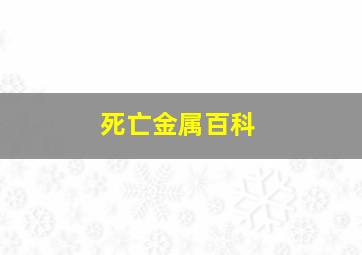 死亡金属百科